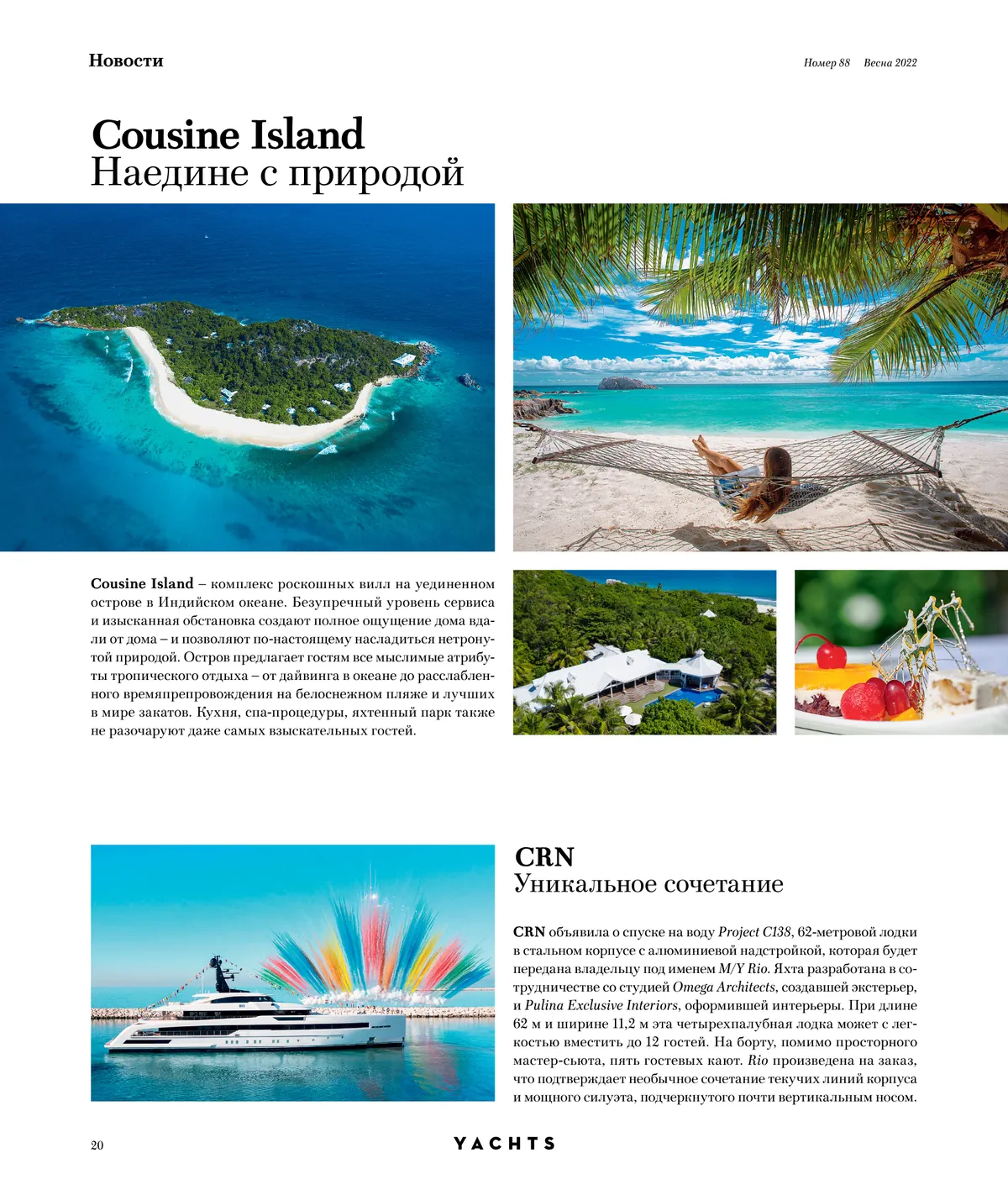 Новости

Номер 88 Весна 2022

Cousine Island
Наедине с природой

Cousine Island – комплекс роскошных вилл на уединенном острове в Индийском океане. Безупречный уровень сервиса и изысканная обстановка создают полное ощущение дома вдали от дома – и позволяют по-настоящему насладиться нетронутой природой. Остров предлагает гостям все мыслимые атрибуты тропического отдыха – от дайвинга в океане до расслабленного времяпрепровождения на белоснежном пляже и лучших в мире закатов. Кухня, спа-процедуры, яхтенный парк также не разочаруют даже самых взыскательных гостей.

CRN
Уникальное сочетание

CRN объявила о спуске на воду Project C138, 62-метровой лодки в стальном корпусе с алюминиевой надстройкой, которая будет передана владельцу под именем M/Y Rio. Яхта разработана в сотрудничестве со студией Omega Architects, создавшей экстерьер, и Pulina Exclusive Interiors, оформившей интерьеры. При длине 62 м и ширине 11,2 м эта четырехпалубная лодка может с легкостью вместить до 12 гостей. На борту, помимо просторного мастер-сьюта, пять гостевых кают. Rio произведена на заказ, что подтверждает необычное сочетание текучих линий корпуса и мощного силуэта, подчеркнутого почти вертикальным носом.

20

YACHTS